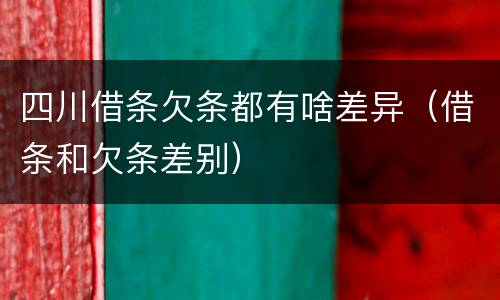 四川借条欠条都有啥差异（借条和欠条差别）